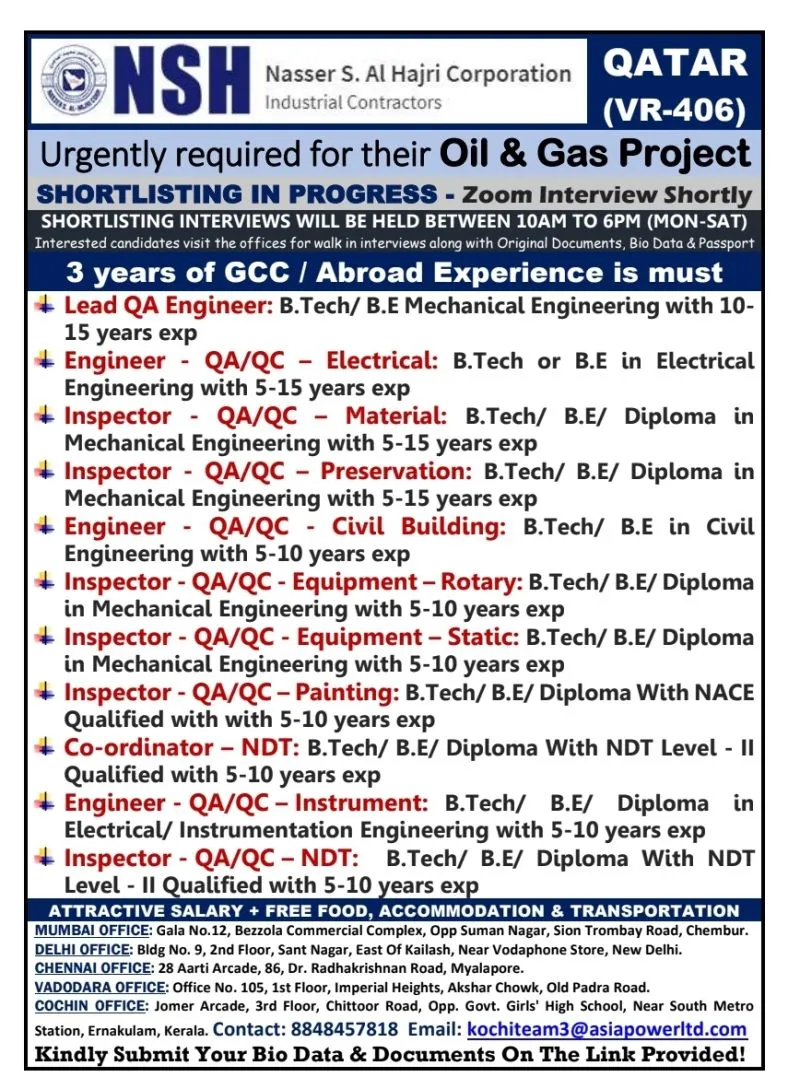 NSH Nasser S. Al Hajri Corporation Industrial Contractors

QATAR (VR-406)

Urgently required for their Oil & Gas Project

SHORTLISTING IN PROGRESS - Zoom Interview Shortly

SHORTLISTING INTERVIEWS WILL BE HELD BETWEEN 10AM TO 6PM (MON-SAT)

Interested candidates visit the offices for walk in interviews along with Original Documents, Bio Data & Passport

3 years of GCC / Abroad Experience is must

Lead QA Engineer: B.Tech/ B.E Mechanical Engineering with 10-15 years exp

Engineer - QA/QC – Electrical: B.Tech or B.E in Electrical Engineering with 5-15 years exp

Inspector - QA/QC – Material: B.Tech/ B.E/ Diploma in Mechanical Engineering with 5-15 years exp

Inspector - QA/QC – Preservation: B.Tech/ B.E/ Diploma in Mechanical Engineering with 5-15 years exp

Engineer - QA/QC - Civil Building: B.Tech/ B.E in Civil Engineering with 5-10 years exp

Inspector - QA/QC - Equipment – Rotary: B.Tech/ B.E/ Diploma in Mechanical Engineering with 5-10 years exp

Inspector - QA/QC - Equipment – Static: B.Tech/ B.E/ Diploma in Mechanical Engineering with 5-10 years exp

Inspector - QA/QC – Painting: B.Tech/ B.E/ Diploma With NACE Qualified with with 5-10 years exp

Co-ordinator – NDT: B.Tech/ B.E/ Diploma With NDT Level - II Qualified with 5-10 years exp

Engineer - QA/QC – Instrument: B.Tech/ B.E/ Diploma in Electrical/ Instrumentation Engineering with 5-10 years exp

Inspector - QA/QC – NDT: B.Tech/ B.E/ Diploma With NDT Level - II Qualified with 5-10 years exp

ATTRACTIVE SALARY + FREE FOOD, ACCOMMODATION & TRANSPORTATION

MUMBAI OFFICE: Gala No.12, Bezzola Commercial Complex, Opp Suman Nagar, Sion Trombay Road, Chembur.
DELHI OFFICE: Bldg No. 9, 2nd Floor, Sant Nagar, East Of Kailash, Near Vodaphone Store, New Delhi.
CHENNAI OFFICE: 28 Aarti Arcade, 86, Dr. Radhakrishnan Road, Myalapore.
VADODARA OFFICE: Office No. 105, 1st Floor, Imperial Heights, Akshar Chowk, Old Padra Road.
COCHIN OFFICE: Jomer Arcade, 3rd Floor, Chittoor Road, Opp. Govt. Girls' High School, Near South Metro Station, Ernakulam, Kerala. Contact: 8848457818 Email: kochiteam3@asiapowerltd.com

Kindly Submit Your Bio Data & Documents On The Link Provided!